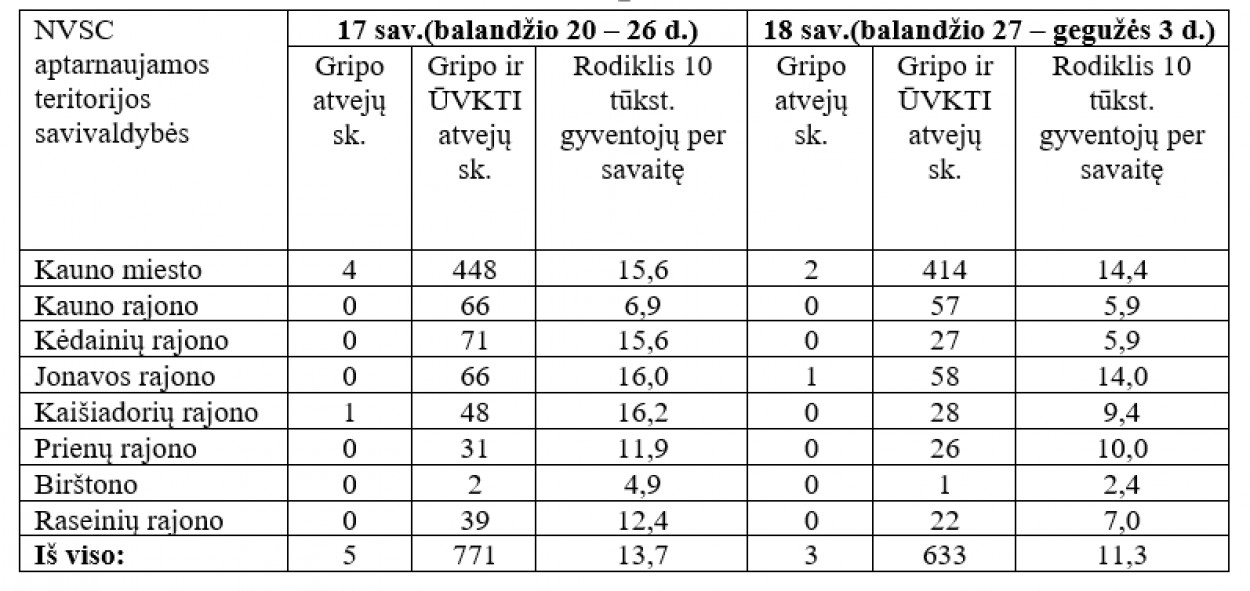 | NVSC aptarnaujamos teritorijos savivaldybės | 17 sav.(balandžio 20 – 26 d.) | | | 18 sav.(balandžio 27 – gegužės 3 d.) | | |
|---|---|---|---|---|---|---|
| | Gripo atvejų sk. | Gripo ir ŪVKTI atvejų sk. | Rodiklis 10 tūkst. gyventojų per savaitę | Gripo atvejų sk. | Gripo ir ŪVKTI atvejų sk. | Rodiklis 10 tūkst. gyventojų per savaitę |
| Kauno miesto | 4 | 448 | 15,6 | 2 | 414 | 14,4 |
| Kauno rajono | 0 | 66 | 6,9 | 0 | 57 | 5,9 |
| Kėdainių rajono | 0 | 71 | 15,6 | 0 | 27 | 5,9 |
| Jonavos rajono | 0 | 66 | 16,0 | 1 | 58 | 14,0 |
| Kaišiadorių rajono | 1 | 48 | 16,2 | 0 | 28 | 9,4 |
| Prienų rajono | 0 | 31 | 11,9 | 0 | 26 | 10,0 |
| Birštono | 0 | 2 | 4,9 | 0 | 1 | 2,4 |
| Raseinių rajono | 0 | 39 | 12,4 | 0 | 22 | 7,0 |
| **Iš viso:** | 5 | 771 | 13,7 | 3 | 633 | 11,3 |